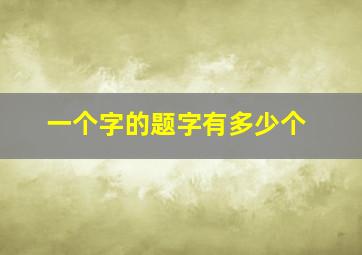 一个字的题字有多少个